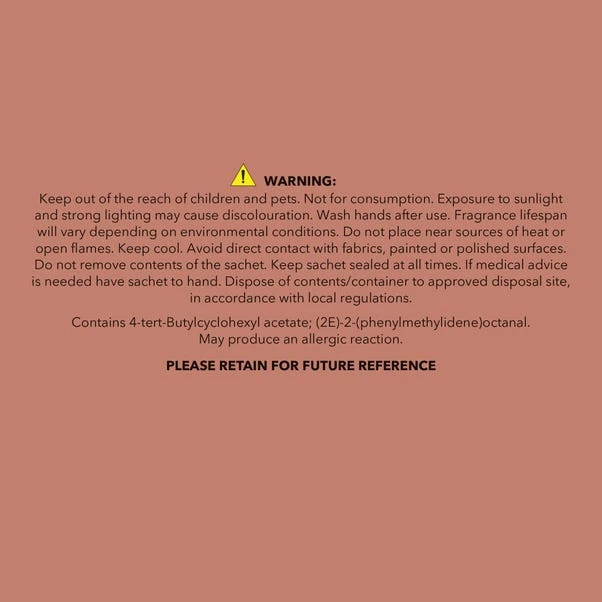 WARNING:

Keep out of the reach of children and pets. Not for consumption. Exposure to sunlight and strong lighting may cause discolouration. Wash hands after use. Fragrance lifespan will vary depending on environmental conditions. Do not place near sources of heat or open flames. Keep cool. Avoid direct contact with fabrics, painted or polished surfaces. Do not remove contents of the sachet. Keep sachet sealed at all times. If medical advice is needed have sachet to hand. Dispose of contents/container to approved disposal site, in accordance with local regulations.

Contains 4-tert-Butylcyclohexyl acetate; (2E)-2-(phenylmethylidene)octanal.
May produce an allergic reaction.

PLEASE RETAIN FOR FUTURE REFERENCE